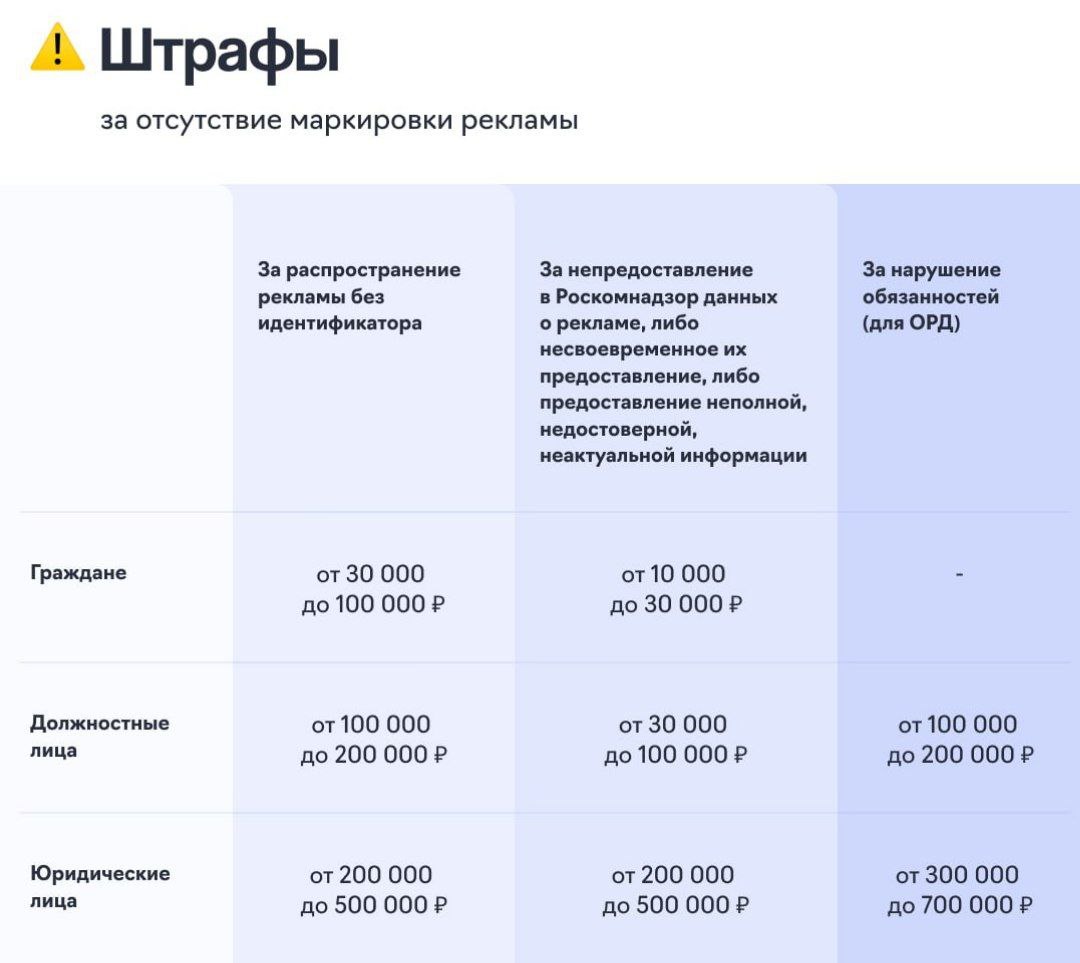 Штрафы

за отсутствие маркировки рекламы

| | За распространение рекламы без идентификатора | За непредоставление в Роскомнадзор данных о рекламе, либо несвоевременное их предоставление, либо предоставление неполной, недостоверной, неактуальной информации | За нарушение обязанностей (для ОРД) |
|---|---|---|---|
| Граждане | от 30 000 до 100 000 ₽ | от 10 000 до 30 000 ₽ | - |
| Должностные лица | от 100 000 до 200 000 ₽ | от 30 000 до 100 000 ₽ | от 100 000 до 200 000 ₽ |
| Юридические лица | от 200 000 до 500 000 ₽ | от 200 000 до 500 000 ₽ | от 300 000 до 700 000 ₽ |